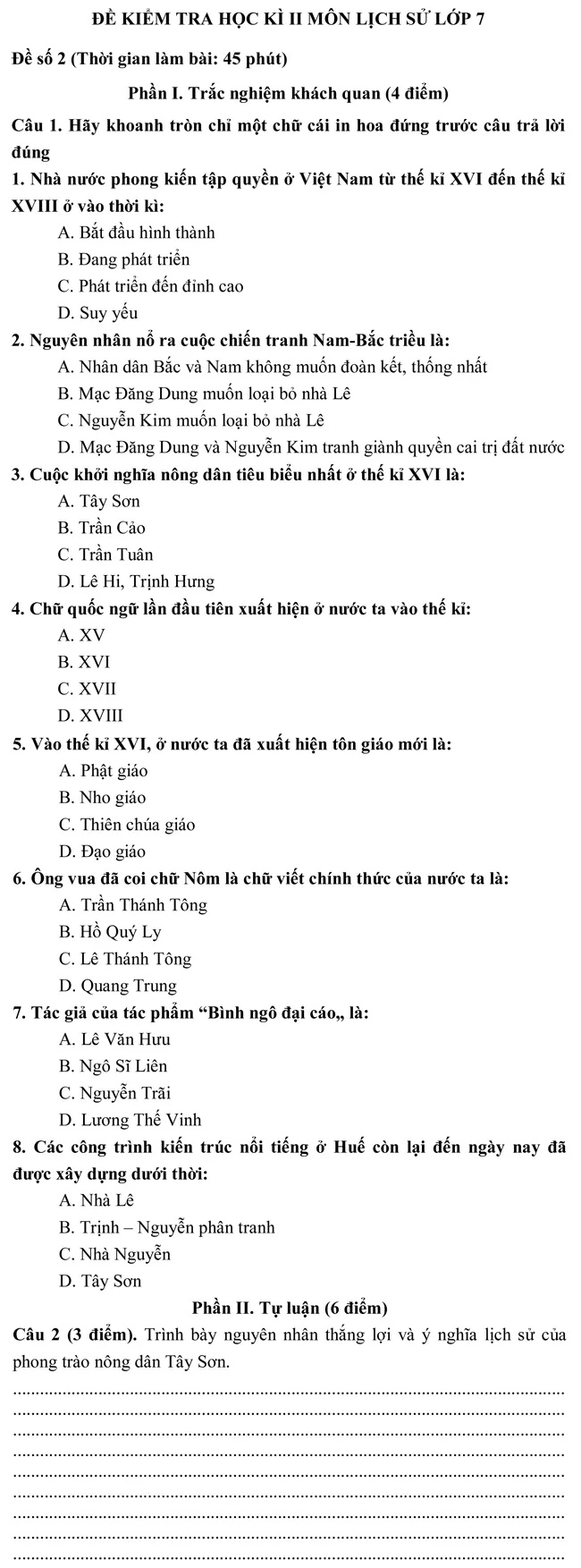 ĐỀ KIỂM TRA HỌC KÌ II MÔN LỊCH SỬ LỚP 7

Đề số 2 (Thời gian làm bài: 45 phút)

Phần I. Trắc nghiệm khách quan (4 điểm)

Câu 1. Hãy khoanh tròn chỉ một chữ cái in hoa đứng trước câu trả lời đúng

1. Nhà nước phong kiến tập quyền ở Việt Nam từ thế kỉ XVI đến thế kỉ XVIII ở vào thời kì:

A. Bắt đầu hình thành

B. Đang phát triển

C. Phát triển đến đỉnh cao

D. Suy yếu

2. Nguyên nhân nổ ra cuộc chiến tranh Nam-Bắc triều là:

A. Nhân dân Bắc và Nam không muốn đoàn kết, thống nhất

B. Mạc Đăng Dung muốn loại bỏ nhà Lê

C. Nguyễn Kim muốn loại bỏ nhà Lê

D. Mạc Đăng Dung và Nguyễn Kim tranh giành quyền cai trị đất nước

3. Cuộc khởi nghĩa nông dân tiêu biểu nhất ở thế kỉ XVI là:

A. Tây Sơn

B. Trần Cảo

C. Trần Tuân

D. Lê Hi, Trịnh Hưng

4. Chữ quốc ngữ lần đầu tiên xuất hiện ở nước ta vào thế kỉ:

A. XV

B. XVI

C. XVII

D. XVIII

5. Vào thế kỉ XVI, ở nước ta đã xuất hiện tôn giáo mới là:

A. Phật giáo

B. Nho giáo

C. Thiên chúa giáo

D. Đạo giáo

6. Ông vua đã coi chữ Nôm là chữ viết chính thức của nước ta là:

A. Trần Thánh Tông

B. Hồ Quý Ly

C. Lê Thánh Tông

D. Quang Trung

7. Tác giả của tác phẩm “Bình ngô đại cáo„ là:

A. Lê Văn Hưu

B. Ngô Sĩ Liên

C. Nguyễn Trãi

D. Lương Thế Vinh

8. Các công trình kiến trúc nổi tiếng ở Huế còn lại đến ngày nay đã được xây dựng dưới thời:

A. Nhà Lê

B. Trịnh – Nguyễn phân tranh

C. Nhà Nguyễn

D. Tây Sơn

Phần II. Tự luận (6 điểm)

Câu 2 (3 điểm). Trình bày nguyên nhân thắng lợi và ý nghĩa lịch sử của phong trào nông dân Tây Sơn.